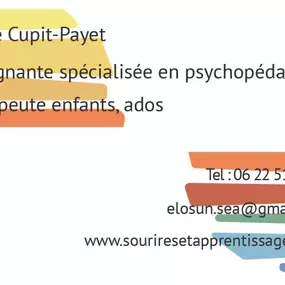 e Cupit-Payet

gnante spécialisée en psychopéda

peute enfants, ados

Tel : 06 22 5

elosun.sea@gma

www.souriresetapprentissage